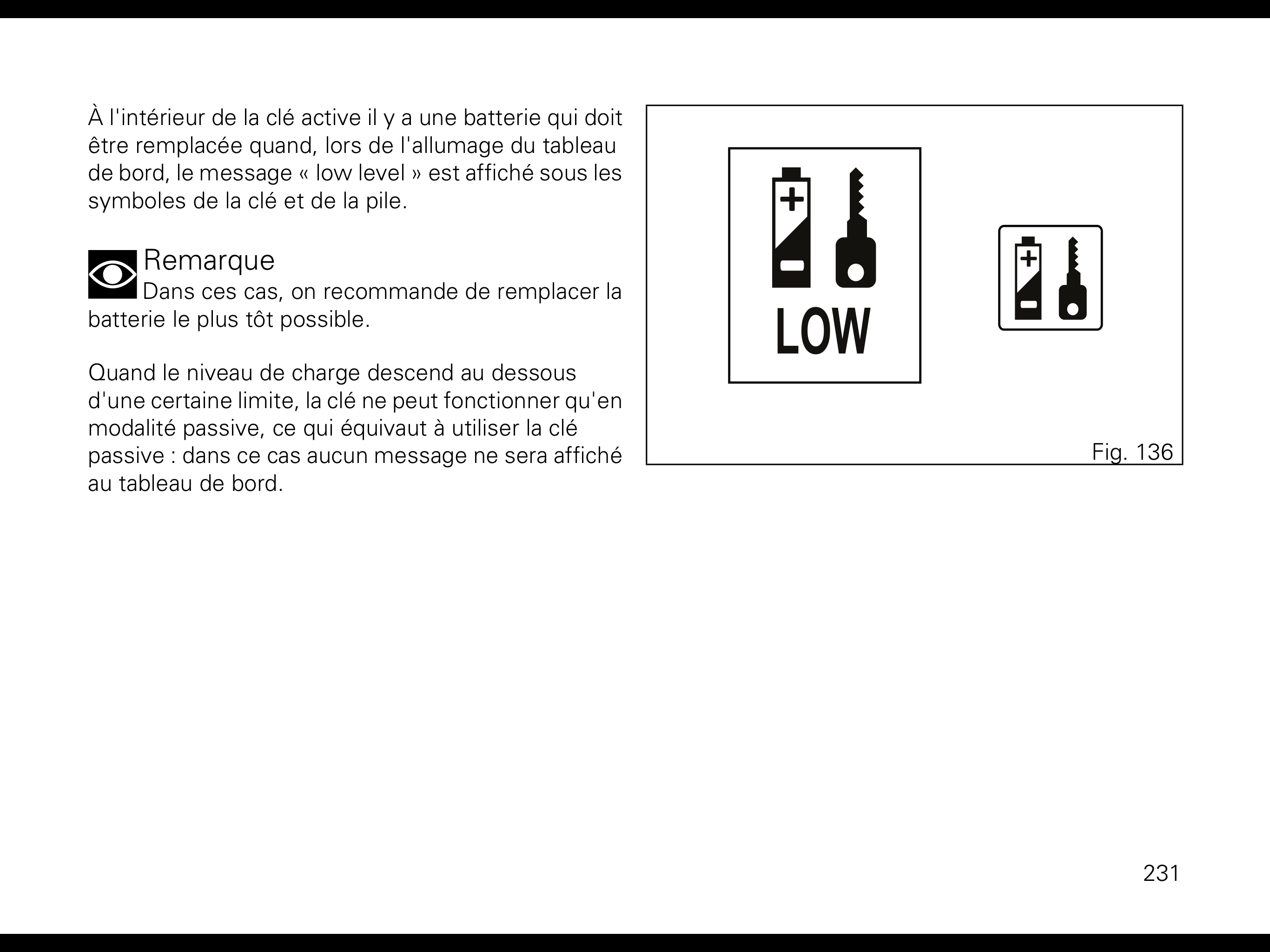 À l'intérieur de la clé active il y a une batterie qui doit être remplacée quand, lors de l'allumage du tableau de bord, le message « low level » est affiché sous les symboles de la clé et de la pile.

Remarque
Dans ces cas, on recommande de remplacer la batterie le plus tôt possible.

Quand le niveau de charge descend au dessous d'une certaine limite, la clé ne peut fonctionner qu'en modalité passive, ce qui équivaut à utiliser la clé passive : dans ce cas aucun message ne sera affiché au tableau de bord.

LOW

Fig. 136

231